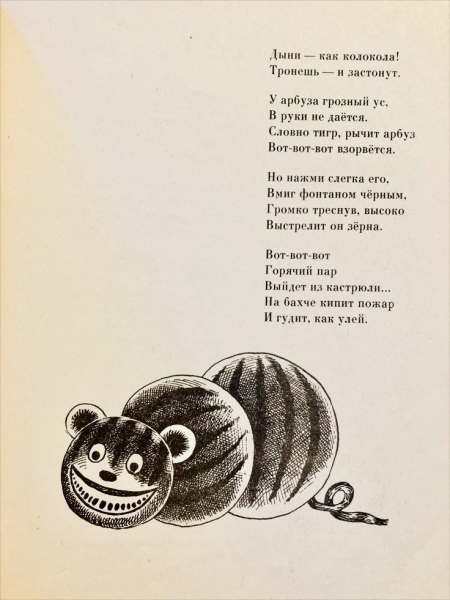 Дыни — как колокола!
Тронешь — и застонут.

У арбуза грозный ус,
В руки не даётся.
Словно тигр, рычит арбуз
Вот-вот-вот взорвётся.

Но нажми слегка его,
Вмиг фонтаном чёрным,
Громко треснув, высоко
Выстрелит он зёрна.

Вот-вот-вот
Горячий пар
Выйдет из кастрюли...
На бахче кипит пожар
И гудит, как улей.